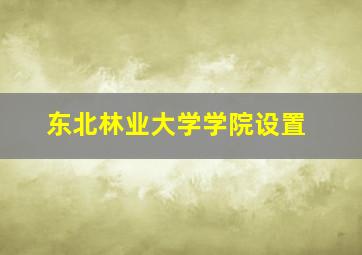 东北林业大学学院设置